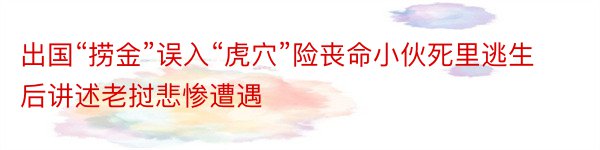 出国“捞金”误入“虎穴”险丧命小伙死里逃生后讲述老挝悲惨遭遇